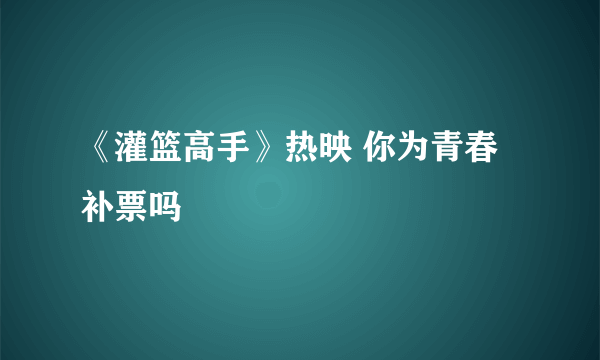 《灌篮高手》热映 你为青春补票吗